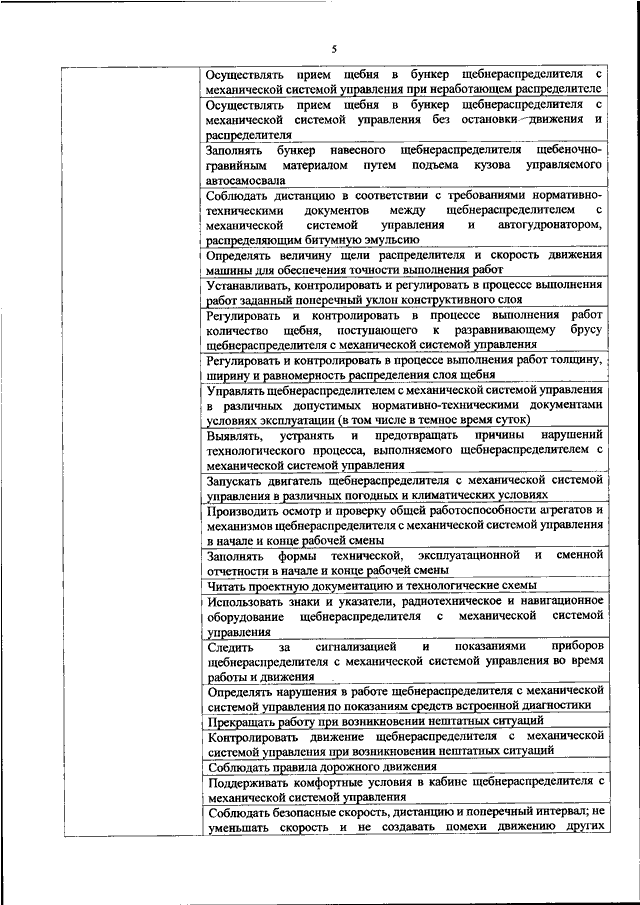 5

| | |
|---|---|
| | Осуществлять прием щебня в бункер щебнераспределителя с механической системой управления при неработающем распределителе |
| | Осуществлять прием щебня в бункер щебнераспределителя с механической системой управления без остановки движения и распределителя |
| | Заполнять бункер навесного щебнераспределителя щебеночно-гравийным материалом путем подъема кузова управляемого автосамосвала |
| | Соблюдать дистанцию в соответствии с требованиями нормативно-техническими документов между щебнераспределителем с механической системой управления и автогудронатором, распределяющим битумную эмульсию |
| | Определять величину щели распределителя и скорость движения машины для обеспечения точности выполнения работ |
| | Устанавливать, контролировать и регулировать в процессе выполнения работ заданный поперечный уклон конструктивного слоя |
| | Регулировать и контролировать в процессе выполнения работ количество щебня, поступающего к разравнивающему брусу щебнераспределителя с механической системой управления |
| | Регулировать и контролировать в процессе выполнения работ толщину, ширину и равномерность распределения слоя щебня |
| | Управлять щебнераспределителем с механической системой управления в различных допустимых нормативно-техническими документами условиях эксплуатации (в том числе в темное время суток) |
| | Выявлять, устранять и предотвращать причины нарушений технологического процесса, выполняемого щебнераспределителем с механической системой управления |
| | Запускать двигатель щебнераспределителя с механической системой управления в различных погодных и климатических условиях |
| | Производить осмотр и проверку общей работоспособности агрегатов и механизмов щебнераспределителя с механической системой управления в начале и конце рабочей смены |
| | Заполнять формы технической, эксплуатационной и сменной отчетности в начале и конце рабочей смены |
| | Читать проектную документацию и технологические схемы |
| | Использовать знаки и указатели, радиотехническое и навигационное оборудование щебнераспределителя с механической системой управления |
| | Следить за сигнализацией и показаниями приборов щебнераспределителя с механической системой управления во время работы и движения |
| | Определять нарушения в работе щебнераспределителя с механической системой управления по показаниям средств встроенной диагностики |
| | Прекращать работу при возникновении нештатных ситуаций |
| | Контролировать движение щебнераспределителя с механической системой управления при возникновении нештатных ситуаций |
| | Соблюдать правила дорожного движения |
| | Поддерживать комфортные условия в кабине щебнераспределителя с механической системой управления |
| | Соблюдать безопасные скорость, дистанцию и поперечный интервал; не уменьшать скорость и не создавать помехи движению других |